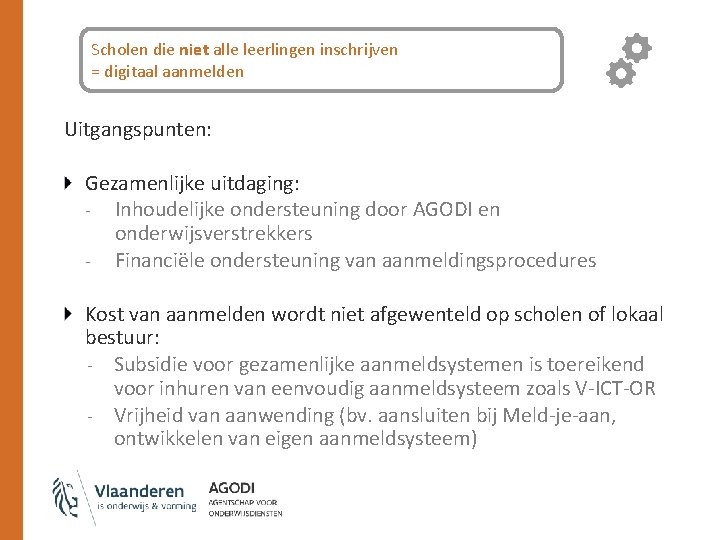 Scholen die niet alle leerlingen inschrijven
= digitaal aanmelden

Uitgangspunten:

Gezamenlijke uitdaging:
- Inhoudelijke ondersteuning door AGODI en onderwijsverstrekkers
- Financiële ondersteuning van aanmeldingsprocedures

Kost van aanmelden wordt niet afgewenteld op scholen of lokaal bestuur:
- Subsidie voor gezamenlijke aanmeldsystemen is toereikend voor inhuren van eenvoudig aanmeldsysteem zoals V-ICT-OR
- Vrijheid van aanwending (bv. aansluiten bij Meld-je-aan, ontwikkelen van eigen aanmeldsysteem)

Vlaanderen
is onderwijs & vorming

AGODI
AGENTSCHAP VOOR ONDERWIJSDIENSTEN